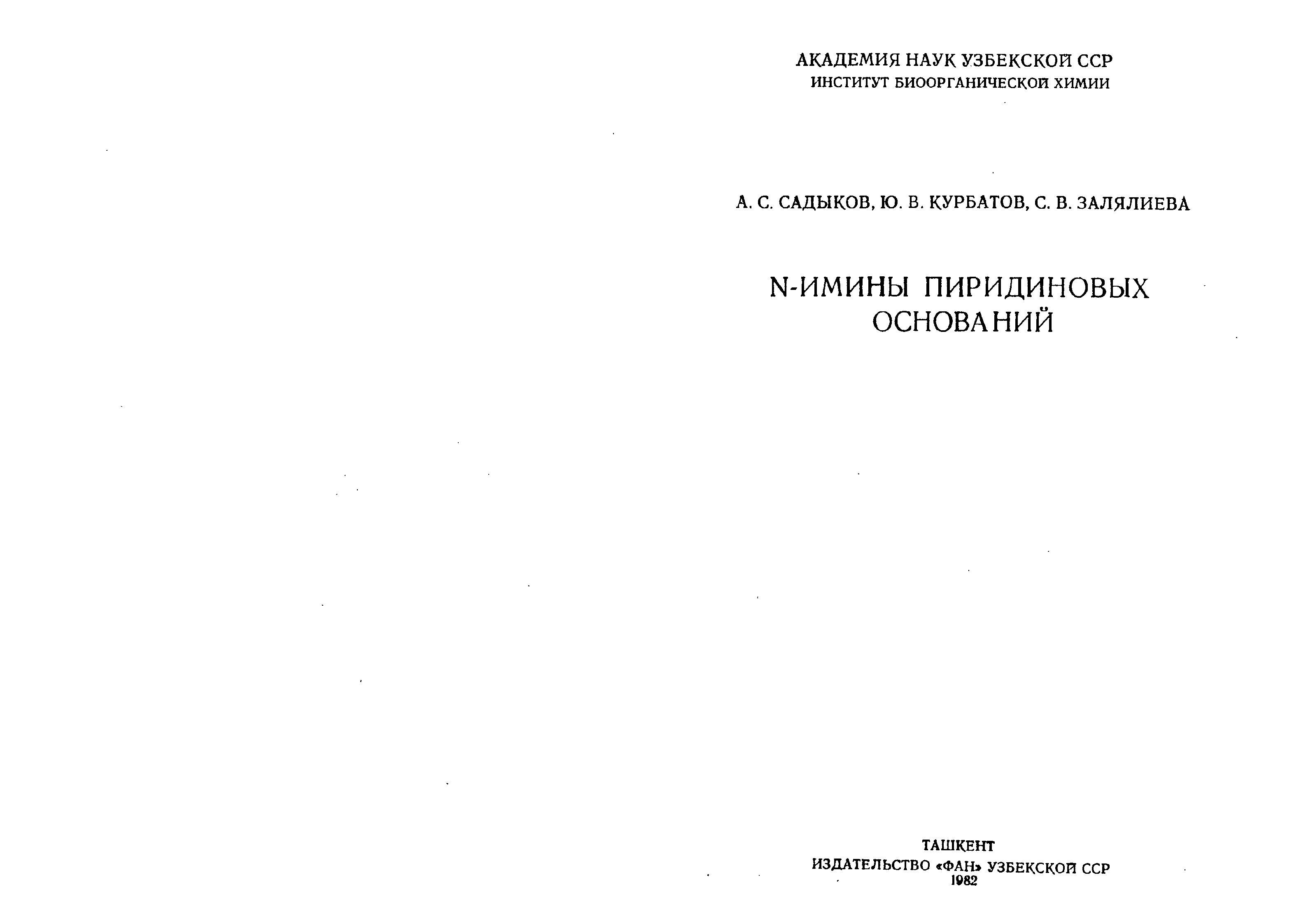 АКАДЕМИЯ НАУК УЗБЕКСКОЙ ССР
ИНСТИТУТ БИООРГАНИЧЕСКОЙ ХИМИИ

А. С. САДЫКОВ, Ю. В. КУРБАТОВ, С. В. ЗАЛЯЛИЕВА

N-ИМИНЫ ПИРИДИНОВЫХ
ОСНОВАНИЙ

ТАШКЕНТ
ИЗДАТЕЛЬСТВО «ФАН» УЗБЕКСКОЙ ССР
1982